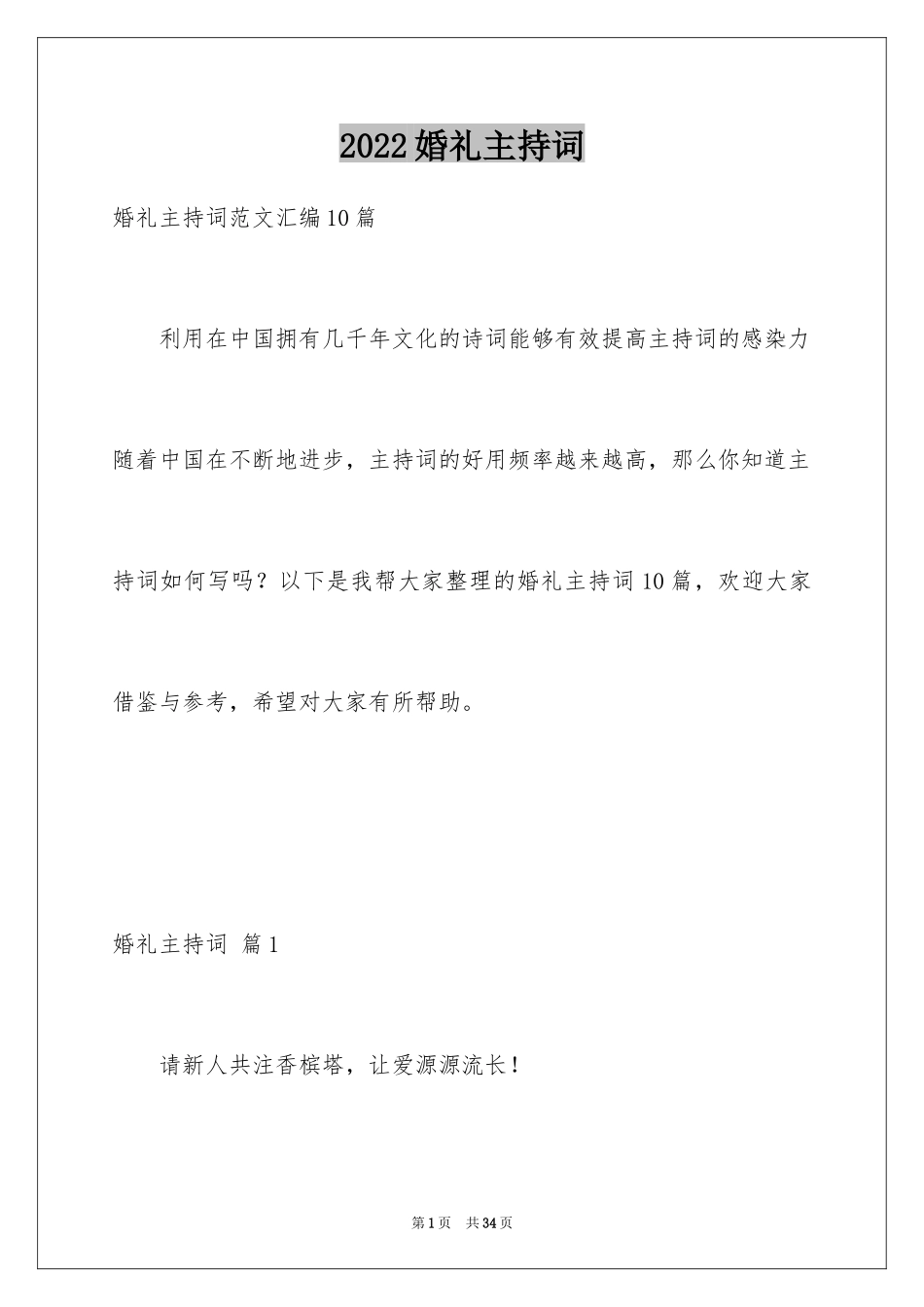 2022婚礼主持词

婚礼主持词范文汇编10篇

利用在中国拥有几千年文化的诗词能够有效提高主持词的感染力随着中国在不断地进步，主持词的好用频率越来越高，那么你知道主持词如何写吗？以下是我帮大家整理的婚礼主持词10篇，欢迎大家借鉴与参考，希望对大家有所帮助。

婚礼主持词 篇1

请新人共注香槟塔，让爱源源流长！

第1页 共34页